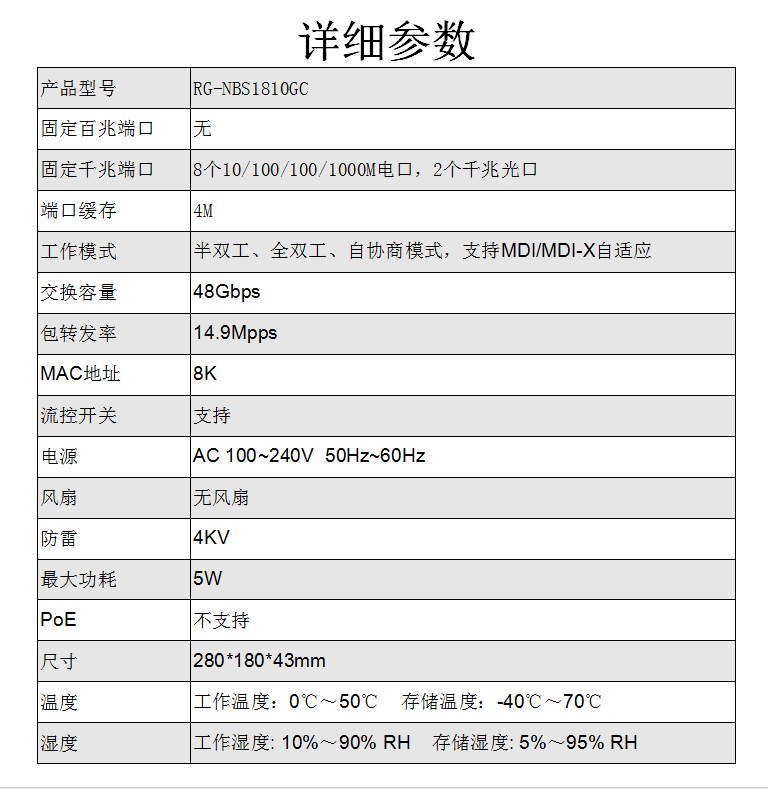 详细参数

| 产品型号 | RG-NBS1810GC |
|---|---|
| 固定百兆端口 | 无 |
| 固定千兆端口 | 8个10/100/100/1000M电口，2个千兆光口 |
| 端口缓存 | 4M |
| 工作模式 | 半双工、全双工、自协商模式，支持MDI/MDI-X自适应 |
| 交换容量 | 48Gbps |
| 包转发率 | 14.9Mpps |
| MAC地址 | 8K |
| 流控开关 | 支持 |
| 电源 | AC 100~240V 50Hz~60Hz |
| 风扇 | 无风扇 |
| 防雷 | 4KV |
| 最大功耗 | 5W |
| PoE | 不支持 |
| 尺寸 | 280*180*43mm |
| 温度 | 工作温度：0℃～50℃ 存储温度：-40℃～70℃ |
| 湿度 | 工作湿度: 10%～90% RH 存储湿度: 5%～95% RH |